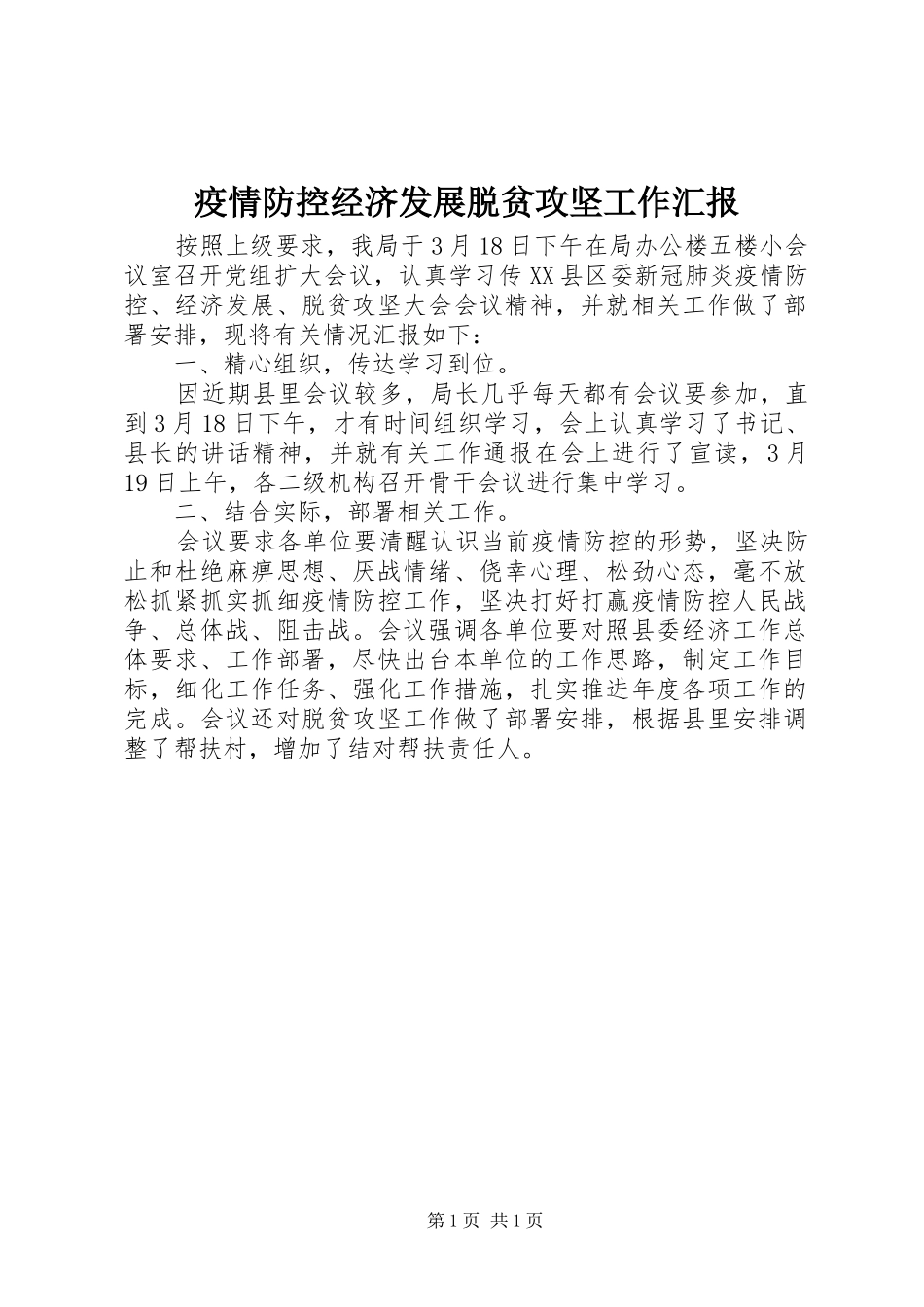 疫情防控经济发展脱贫攻坚工作汇报

按照上级要求，我局于3月18日下午在局办公楼五楼小会议室召开党组扩大会议，认真学习传XX县区委新冠肺炎疫情防控、经济发展、脱贫攻坚大会会议精神，并就相关工作做了部署安排，现将有关情况汇报如下：

一、精心组织，传达学习到位。

因近期县里会议较多，局长几乎每天都有会议要参加，直到3月18日下午，才有时间组织学习，会上认真学习了书记、县长的讲话精神，并就有关工作通报在会上进行了宣读，3月19日上午，各二级机构召开骨干会议进行集中学习。

二、结合实际，部署相关工作。

会议要求各单位要清醒认识当前疫情防控的形势，坚决防止和杜绝麻痹思想、厌战情绪、侥幸心理、松劲心态，毫不放松抓紧抓实抓细疫情防控工作，坚决打好打赢疫情防控人民战争、总体战、阻击战。会议强调各单位要对照县委经济工作总体要求、工作部署，尽快出台本单位的工作思路，制定工作目标，细化工作任务、强化工作措施，扎实推进年度各项工作的完成。会议还对脱贫攻坚工作做了部署安排，根据县里安排调整了帮扶村，增加了结对帮扶责任人。

第1页 共1页